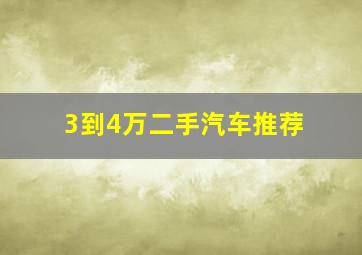 3到4万二手汽车推荐